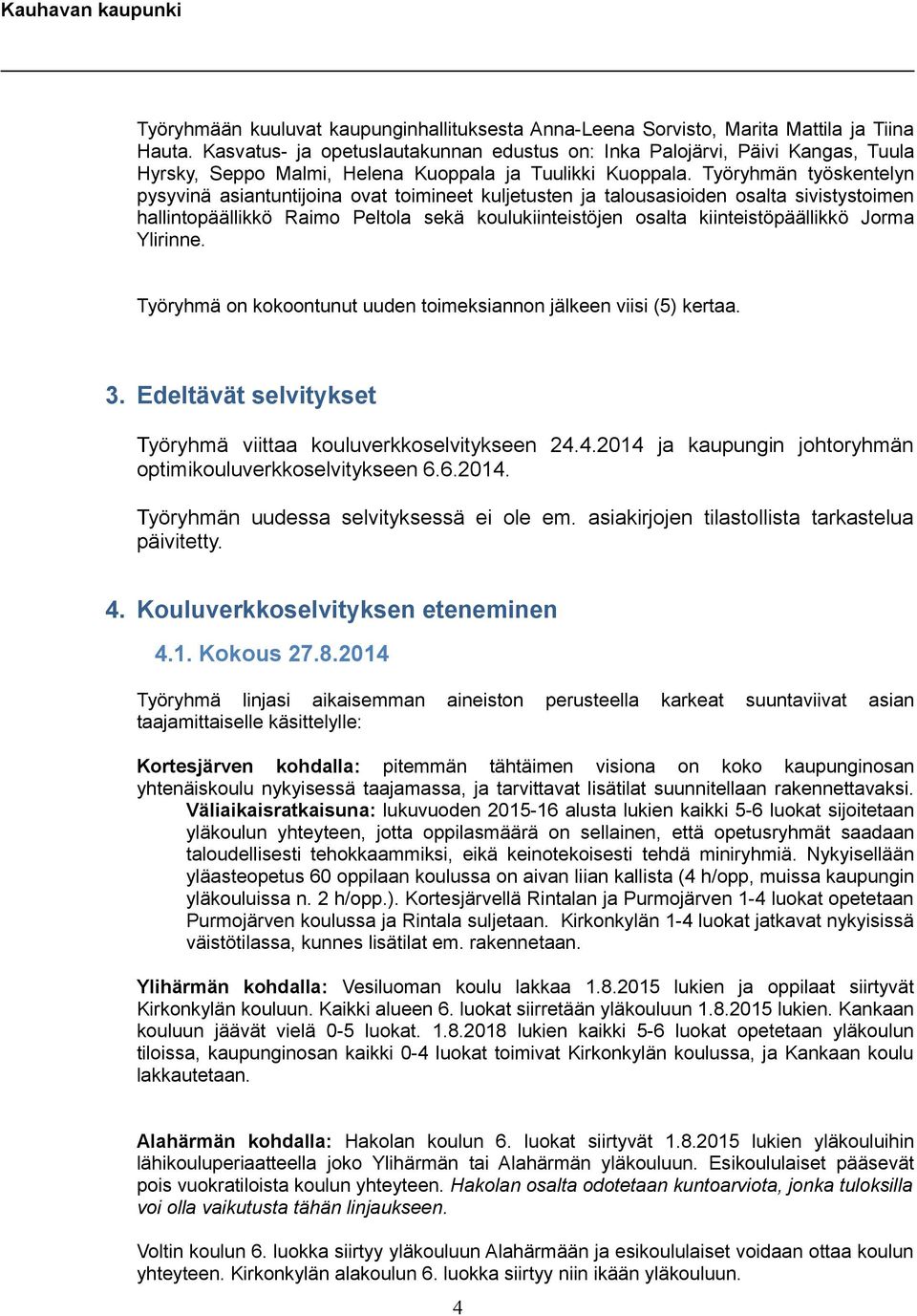 Kauhavan kaupunki

Työryhmään kuuluvat kaupunginhallituksesta Anna-Leena Sorvisto, Marita Mattila ja Tiina Hauta. Kasvatus- ja opetuslautakunnan edustus on: Inka Palojärvi, Päivi Kangas, Tuula Hyrsky, Seppo Malmi, Helena Kuoppala ja Tuulikki Kuoppala. Työryhmän työskentelyn pysyvinä asiantuntijoina ovat toimineet kuljetusten ja talousasioiden osalta sivistystoimen hallintopäällikkö Raimo Peltola sekä koulukiinteistöjen osalta kiinteistöpäällikkö Jorma Ylirinne.

Työryhmä on kokoontunut uuden toimeksiannon jälkeen viisi (5) kertaa.

3. Edeltävät selvitykset

Työryhmä viittaa kouluverkkoselvitykseen 24.4.2014 ja kaupungin johtoryhmän optimikouluverkkoselvitykseen 6.6.2014.

Työryhmän uudessa selvityksessä ei ole em. asiakirjojen tilastollista tarkastelua päivitetty.

4. Kouluverkkoselvityksen eteneminen

4.1. Kokous 27.8.2014

Työryhmä linjasi aikaisemman aineiston perusteella karkeat suuntaviivat asian taajamittaiselle käsittelylle:

Kortesjärven kohdalla: pitemmän tähtäimen visiona on koko kaupunginosan yhtenäiskoulu nykyisessä taajamassa, ja tarvittavat lisätilat suunnitellaan rakennettavaksi. Väliaikaisratkaisuna: lukuvuoden 2015-16 alusta lukien kaikki 5-6 luokat sijoitetaan yläkoulun yhteyteen, jotta oppilasmäärä on sellainen, että opetusryhmät saadaan taloudellisesti tehokkaammiksi, eikä keinotekoisesti tehdä miniryhmiä. Nykyisellään yläasteopetus 60 oppilaan koulussa on aivan liian kallista (4 h/opp, muissa kaupungin yläkouluissa n. 2 h/opp.). Kortesjärvellä Rintalan ja Purmojärven 1-4 luokat opetetaan Purmojärven koulussa ja Rintala suljetaan. Kirkonkylän 1-4 luokat jatkavat nykyisissä väistötilassa, kunnes lisätilat em. rakennetaan.

Ylihärmän kohdalla: Vesiluoman koulu lakkaa 1.8.2015 lukien ja oppilaat siirtyvät Kirkonkylän kouluun. Kaikki alueen 6. luokat siirretään yläkouluun 1.8.2015 lukien. Kankaan kouluun jäävät vielä 0-5 luokat. 1.8.2018 lukien kaikki 5-6 luokat opetetaan yläkoulun tiloissa, kaupunginosan kaikki 0-4 luokat toimivat Kirkonkylän koulussa, ja Kankaan koulu lakkautetaan.

Alahärmän kohdalla: Hakolan koulun 6. luokat siirtyvät 1.8.2015 lukien yläkouluihin lähikouluperiaatteella joko Ylihärmän tai Alahärmän yläkouluun. Esikoululaiset pääsevät pois vuokratiloista koulun yhteyteen. Hakolan osalta odotetaan kuntoarviota, jonka tuloksilla voi olla vaikutusta tähän linjaukseen.

Voltin koulun 6. luokka siirtyy yläkouluun Alahärmään ja esikoululaiset voidaan ottaa koulun yhteyteen. Kirkonkylän alakoulun 6. luokka siirtyy niin ikään yläkouluun.

4